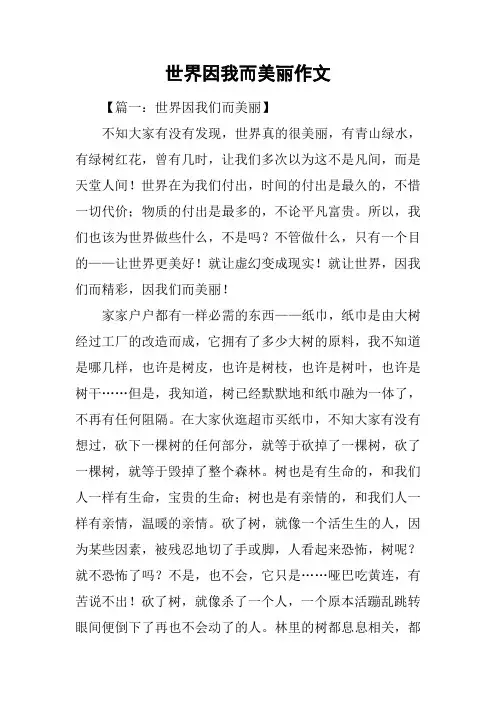 世界因我而美丽作文

【篇一：世界因我们而美丽】

不知大家有没有发现，世界真的很美丽，有青山绿水，有绿树红花，曾有几时，让我们多次以为这不是凡间，而是天堂人间！世界在为我们付出，时间的付出是最久的，不惜一切代价；物质的付出是最多的，不论平凡富贵。所以，我们也该为世界做些什么，不是吗？不管做什么，只有一个目的——让世界更美好！就让虚幻变成现实！就让世界，因我们而精彩，因我们而美丽！

家家户户都有一样必需的东西——纸巾，纸巾是由大树经过工厂的改造而成，它拥有了多少大树的原料，我不知道是哪几样，也许是树皮，也许是树枝，也许是树叶，也许是树干……但是，我知道，树已经默默地和纸巾融为一体了，不再有任何阻隔。在大家伙逛超市买纸巾，不知大家有没有想过，砍下一棵树的任何部分，就等于砍掉了一棵树，砍了一棵树，就等于毁掉了整个森林。树也是有生命的，和我们人一样有生命，宝贵的生命；树也是有亲情的，和我们人一样有亲情，温暖的亲情。砍了树，就像一个活生生的人，因为某些因素，被残忍地切了手或脚，人看起来恐怖，树呢？就不恐怖了吗？不是，也不会，它只是……哑巴吃黄连，有苦说不出！砍了树，就像杀了一个人，一个原本活蹦乱跳转眼间便倒下了再也不会动了的人。林里的树都息息相关，都